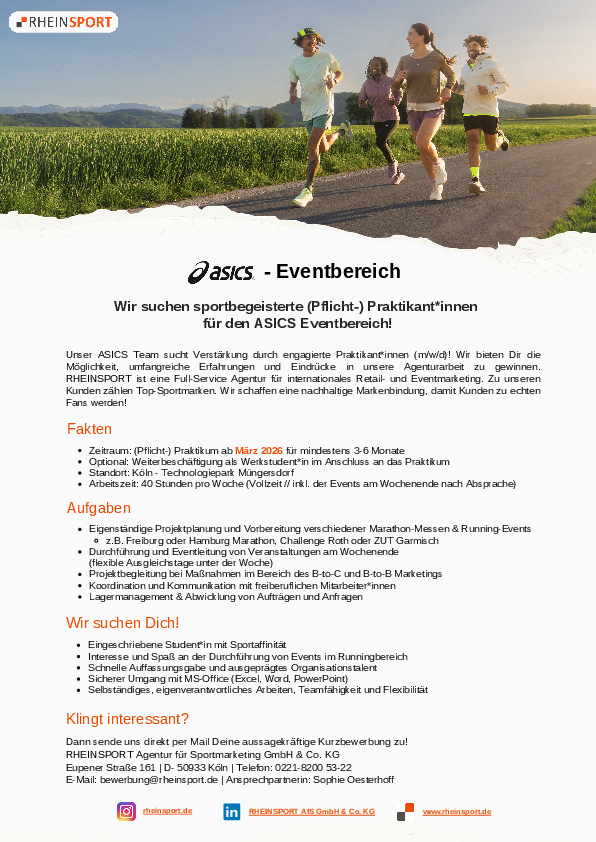 RHEINSPORT

asics - Eventbereich

Wir suchen sportbegeisterte (Pflicht-) Praktikant*innen für den ASICS Eventbereich!

Unser ASICS Team sucht Verstärkung durch engagierte Praktikant*innen (m/w/d)! Wir bieten Dir die Möglichkeit, umfangreiche Erfahrungen und Eindrücke in unsere Agenturarbeit zu gewinnen. RHEINSPORT ist eine Full-Service Agentur für internationales Retail- und Eventmarketing. Zu unseren Kunden zählen Top-Sportmarken. Wir schaffen eine nachhaltige Markenbindung, damit Kunden zu echten Fans werden!

Fakten

- Zeitraum: (Pflicht-) Praktikum ab März 2026 für mindestens 3-6 Monate
- Optional: Weiterbeschäftigung als Werkstudent*in im Anschluss an das Praktikum
- Standort: Köln - Technologiepark Müngersdorf
- Arbeitszeit: 40 Stunden pro Woche (Vollzeit // inkl. der Events am Wochenende nach Absprache)

Aufgaben

- Eigenständige Projektplanung und Vorbereitung verschiedener Marathon-Messen & Running-Events
  - z.B. Freiburg oder Hamburg Marathon, Challenge Roth oder ZUT Garmisch
- Durchführung und Eventleitung von Veranstaltungen am Wochenende (flexible Ausgleichstage unter der Woche)
- Projektbegleitung bei Maßnahmen im Bereich des B-to-C und B-to-B Marketings
- Koordination und Kommunikation mit freiberuflichen Mitarbeiter*innen
- Lagermanagement & Abwicklung von Aufträgen und Anfragen

Wir suchen Dich!

- Eingeschriebene Student*in mit Sportaffinität
- Interesse und Spaß an der Durchführung von Events im Runningbereich
- Schnelle Auffassungsgabe und ausgeprägtes Organisationstalent
- Sicherer Umgang mit MS-Office (Excel, Word, PowerPoint)
- Selbständiges, eigenverantwortliches Arbeiten, Teamfähigkeit und Flexibilität

Klingt interessant?

Dann sende uns direkt per Mail Deine aussagekräftige Kurzbewerbung zu!
RHEINSPORT Agentur für Sportmarketing GmbH & Co. KG
Eupener Straße 161 | D- 50933 Köln | Telefon: 0221-8200 53-22
E-Mail: bewerbung@rheinsport.de | Ansprechpartnerin: Sophie Oesterhoff

rheinsport.de RHEINSPORT AfS GmbH & Co. KG www.rheinsport.de